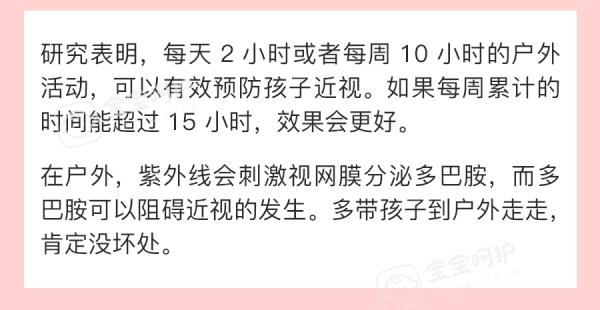 研究表明，每天 2 小时或者每周 10 小时的户外活动，可以有效预防孩子近视。如果每周累计的时间能超过 15 小时，效果会更好。

在户外，紫外线会刺激视网膜分泌多巴胺，而多巴胺可以阻碍近视的发生。多带孩子到户外走走，肯定没坏处。

宝宝呵护